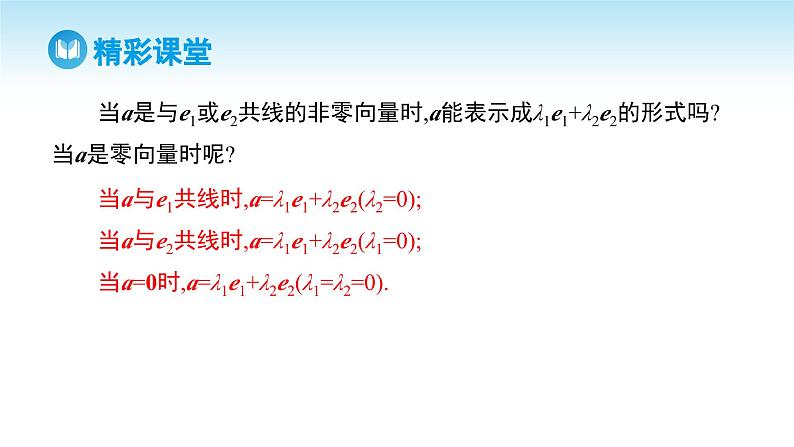 精彩课堂

当$\boldsymbol{a}$是与$\boldsymbol{e}_1$或$\boldsymbol{e}_2$共线的非零向量时,$\boldsymbol{a}$能表示成$\lambda_1\boldsymbol{e}_1+\lambda_2\boldsymbol{e}_2$的形式吗?当$\boldsymbol{a}$是零向量时呢?

当$\boldsymbol{a}$与$\boldsymbol{e}_1$共线时,$\boldsymbol{a}=\lambda_1\boldsymbol{e}_1+\lambda_2\boldsymbol{e}_2(\lambda_2=0)$;

当$\boldsymbol{a}$与$\boldsymbol{e}_2$共线时,$\boldsymbol{a}=\lambda_1\boldsymbol{e}_1+\lambda_2\boldsymbol{e}_2(\lambda_1=0)$;

当$\boldsymbol{a}=\boldsymbol{0}$时,$\boldsymbol{a}=\lambda_1\boldsymbol{e}_1+\lambda_2\boldsymbol{e}_2(\lambda_1=\lambda_2=0)$.